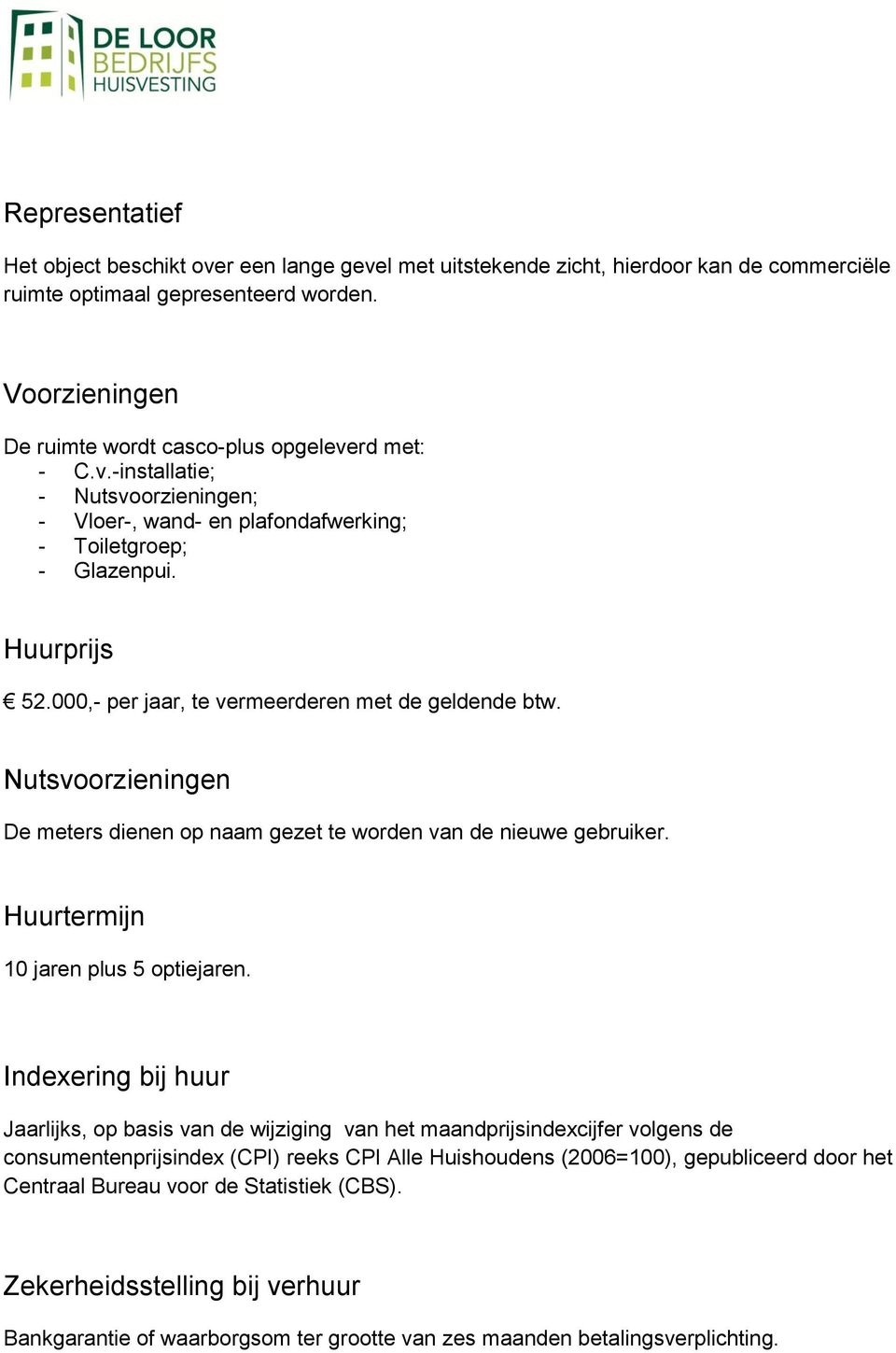 DE LOOR
BEDRIJFS
HUISVESTING

Representatief

Het object beschikt over een lange gevel met uitstekende zicht, hierdoor kan de commerciële ruimte optimaal gepresenteerd worden.

Voorzieningen

De ruimte wordt casco-plus opgeleverd met:
- C.v.-installatie;
- Nutsvoorzieningen;
- Vloer-, wand- en plafondafwerking;
- Toiletgroep;
- Glazenpui.

Huurprijs

€ 52.000,- per jaar, te vermeerderen met de geldende btw.

Nutsvoorzieningen

De meters dienen op naam gezet te worden van de nieuwe gebruiker.

Huurtermijn

10 jaren plus 5 optiejaren.

Indexering bij huur

Jaarlijks, op basis van de wijziging van het maandprijsindexcijfer volgens de consumentenprijsindex (CPI) reeks CPI Alle Huishoudens (2006=100), gepubliceerd door het Centraal Bureau voor de Statistiek (CBS).

Zekerheidsstelling bij verhuur

Bankgarantie of waarborgsom ter grootte van zes maanden betalingsverplichting.